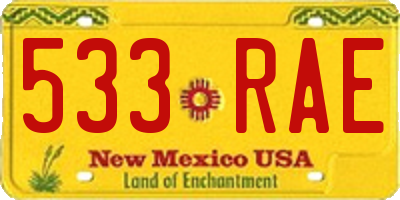 533 RAE

New Mexico USA

Land of Enchantment